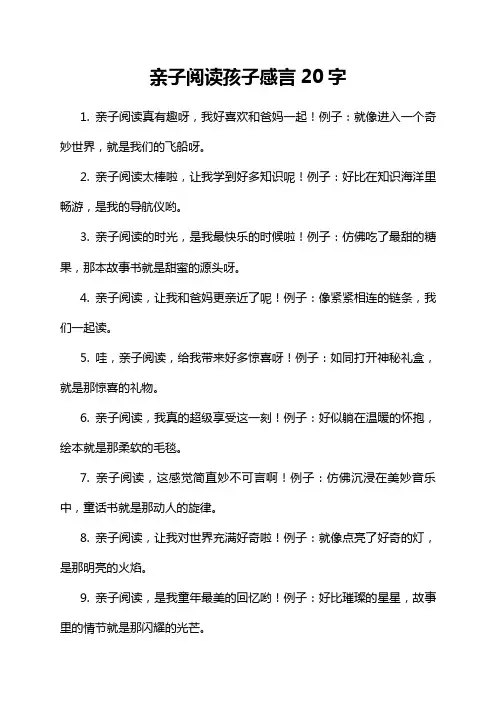 亲子阅读孩子感言 20 字

1. 亲子阅读真有趣呀，我好喜欢和爸妈一起！例子：就像进入一个奇妙世界，就是我们的飞船呀。

2. 亲子阅读太棒啦，让我学到好多知识呢！例子：好比在知识海洋里畅游，是我的导航仪哟。

3. 亲子阅读的时光，是我最快乐的时候啦！例子：仿佛吃了最甜的糖果，那本故事书就是甜蜜的源头呀。

4. 亲子阅读，让我和爸妈更亲近了呢！例子：像紧紧相连的链条，我们一起读。

5. 哇，亲子阅读，给我带来好多惊喜呀！例子：如同打开神秘礼盒，就是那惊喜的礼物。

6. 亲子阅读，我真的超级享受这一刻！例子：好似躺在温暖的怀抱，绘本就是那柔软的毛毯。

7. 亲子阅读，这感觉简直妙不可言啊！例子：仿佛沉浸在美妙音乐中，童话书就是那动人的旋律。

8. 亲子阅读，让我对世界充满好奇啦！例子：就像点亮了好奇的灯，是那明亮的火焰。

9. 亲子阅读，是我童年最美的回忆哟！例子：好比璀璨的星星，故事里的情节就是那闪耀的光芒。